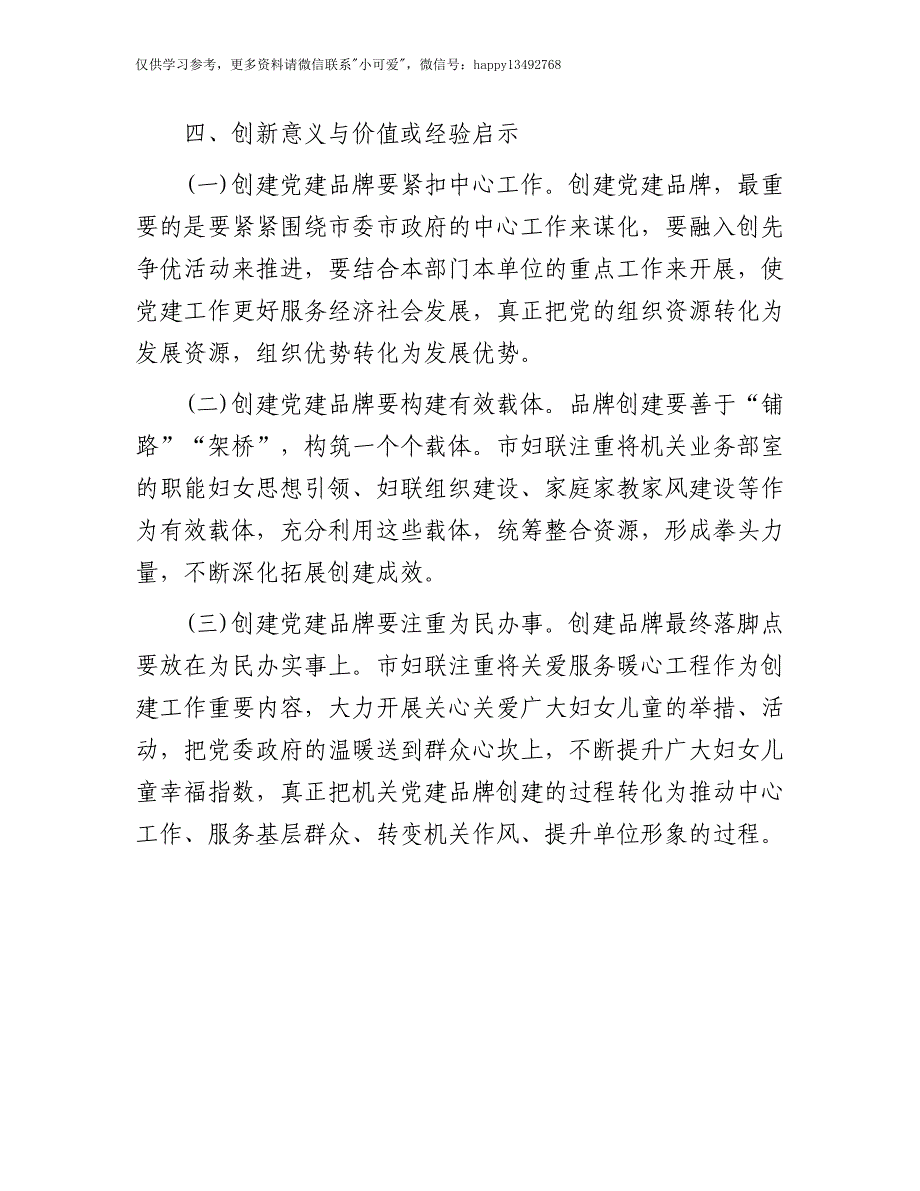 仅供学习参考，更多资料请微信联系"小可爱"，微信号：happy13492768

四、创新意义与价值或经验启示

(一)创建党建品牌要紧扣中心工作。创建党建品牌，最重要的是要紧紧围绕市委市政府的中心工作来谋化，要融入创先争优活动来推进，要结合本部门本单位的重点工作来开展，使党建工作更好服务经济社会发展，真正把党的组织资源转化为发展资源，组织优势转化为发展优势。

(二)创建党建品牌要构建有效载体。品牌创建要善于“铺路”“架桥”，构筑一个个载体。市妇联注重将机关业务部室的职能妇女思想引领、妇联组织建设、家庭家教家风建设等作为有效载体，充分利用这些载体，统筹整合资源，形成拳头力量，不断深化拓展创建成效。

(三)创建党建品牌要注重为民办事。创建品牌最终落脚点要放在为民办实事上。市妇联注重将关爱服务暖心工程作为创建工作重要内容，大力开展关心关爱广大妇女儿童的举措、活动，把党委政府的温暖送到群众心坎上，不断提升广大妇女儿童幸福指数，真正把机关党建品牌创建的过程转化为推动中心工作、服务基层群众、转变机关作风、提升单位形象的过程。